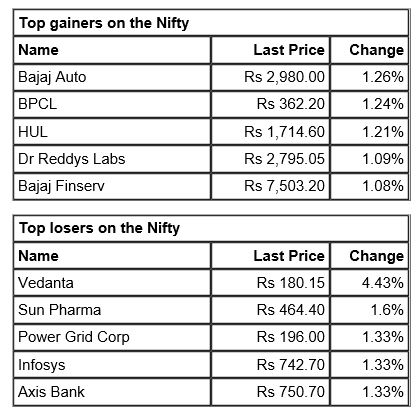 Top gainers on the Nifty

| Name | Last Price | Change |
|---|---|---|
| Bajaj Auto | Rs 2,980.00 | 1.26% |
| BPCL | Rs 362.20 | 1.24% |
| HUL | Rs 1,714.60 | 1.21% |
| Dr Reddys Labs | Rs 2,795.05 | 1.09% |
| Bajaj Finserv | Rs 7,503.20 | 1.08% |

Top losers on the Nifty

| Name | Last Price | Change |
|---|---|---|
| Vedanta | Rs 180.15 | 4.43% |
| Sun Pharma | Rs 464.40 | 1.6% |
| Power Grid Corp | Rs 196.00 | 1.33% |
| Infosys | Rs 742.70 | 1.33% |
| Axis Bank | Rs 750.70 | 1.33% |